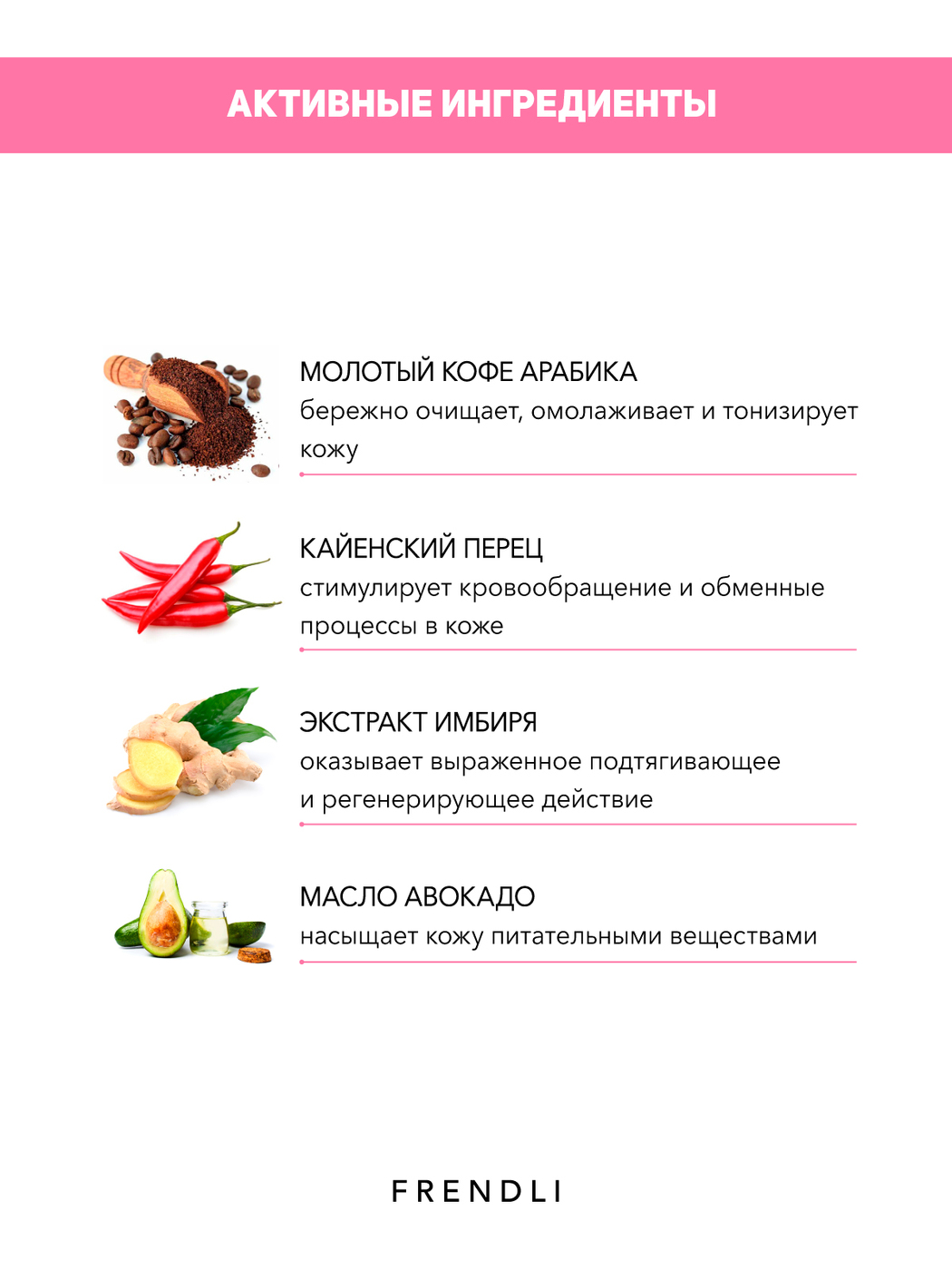 АКТИВНЫЕ ИНГРЕДИЕНТЫ

МОЛОТЫЙ КОФЕ АРАБИКА
бережно очищает, омолаживает и тонизирует кожу

КАЙЕНСКИЙ ПЕРЕЦ
стимулирует кровообращение и обменные процессы в коже

ЭКСТРАКТ ИМБИРЯ
оказывает выраженное подтягивающее и регенерирующее действие

МАСЛО АВОКАДО
насыщает кожу питательными веществами

FRENDLI